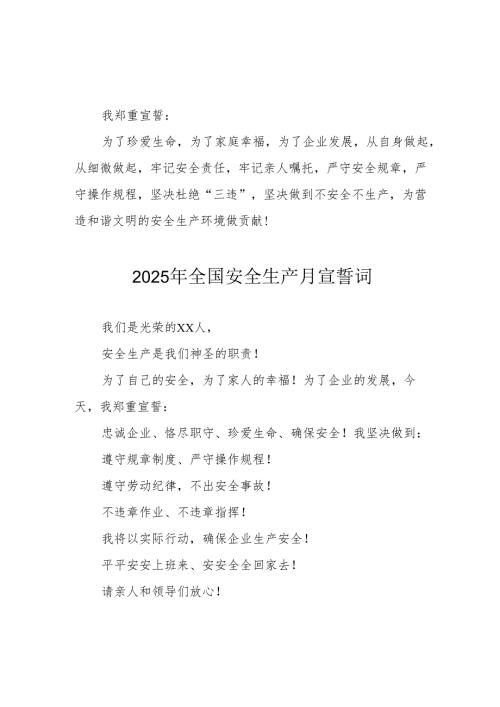 我郑重宣誓：

为了珍爱生命，为了家庭幸福，为了企业发展，从自身做起，从细微做起，牢记安全责任，牢记亲人嘱托，严守安全规章，严守操作规程，坚决杜绝“三违”，坚决做到不安全不生产，为营造和谐文明的安全生产环境做贡献！

2025年全国安全生产月宣誓词

我们是光荣的XX人，

安全生产是我们神圣的职责！

为了自己的安全，为了家人的幸福！为了企业的发展，今天，我郑重宣誓：

忠诚企业、恪尽职守、珍爱生命、确保安全！我坚决做到：

遵守规章制度、严守操作规程！

遵守劳动纪律，不出安全事故！

不违章作业、不违章指挥！

我将以实际行动，确保企业生产安全！

平平安安上班来、安安全全回家去！

请亲人和领导们放心！